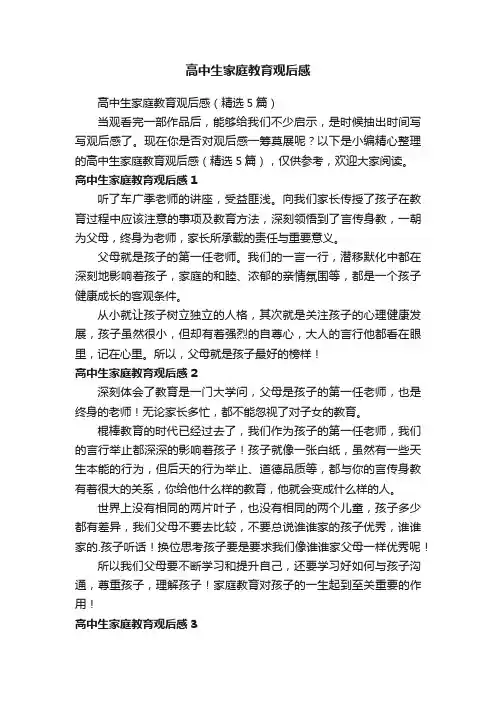 高中生家庭教育观后感

高中生家庭教育观后感（精选5篇）

当观看完一部作品后，能够给我们不少启示，是时候抽出时间写写观后感了。现在你是否对观后感一筹莫展呢？以下是小编精心整理的高中生家庭教育观后感（精选5篇），仅供参考，欢迎大家阅读。

高中生家庭教育观后感1

听了车广季老师的讲座，受益匪浅。向我们家长传授了孩子在教育过程中应该注意的事项及教育方法，深刻领悟到了言传身教，一朝为父母，终身为老师，家长所承载的责任与重要意义。

父母就是孩子的第一任老师。我们的一言一行，潜移默化中都在深刻地影响着孩子，家庭的和睦、浓郁的亲情氛围等，都是一个孩子健康成长的客观条件。

从小就让孩子树立独立的人格，其次就是关注孩子的心理健康发展，孩子虽然很小，但却有着强烈的自尊心，大人的言行他都看在眼里，记在心里。所以，父母就是孩子最好的榜样！

高中生家庭教育观后感2

深刻体会了教育是一门大学问，父母是孩子的第一任老师，也是终身的老师！无论家长多忙，都不能忽视了对子女的教育。

棍棒教育的时代已经过去了，我们作为孩子的第一任老师，我们的言行举止都深深的影响着孩子！孩子就像一张白纸，虽然有一些天生本能的行为，但后天的行为举止、道德品质等，都与你的言传身教有着很大的关系，你给他什么样的教育，他就会变成什么样的人。

世界上没有相同的两片叶子，也没有相同的两个儿童，孩子多少都有差异，我们父母不要去比较，不要总说谁谁家的孩子优秀，谁谁家的.孩子听话！换位思考孩子要是要求我们像谁谁家父母一样优秀呢！

所以我们父母要不断学习和提升自己，还要学习好如何与孩子沟通，尊重孩子，理解孩子！家庭教育对孩子的一生起到至关重要的作用！

高中生家庭教育观后感3